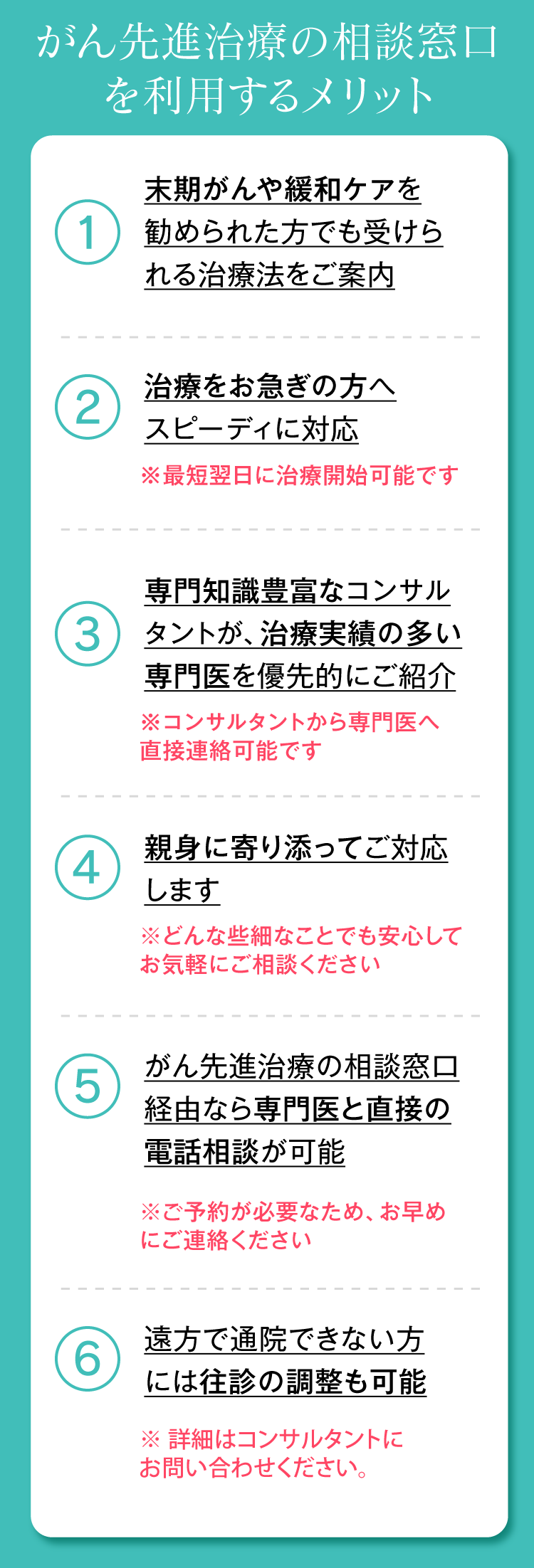 がん先進治療の相談窓口を利用するメリット

1
末期がんや緩和ケアを勧められた方でも受けられる治療法をご案内

2
治療をお急ぎの方へスピーディに対応
※最短翌日に治療開始可能です

3
専門知識豊富なコンサルタントが、治療実績の多い専門医を優先的にご紹介
※コンサルタントから専門医へ直接連絡可能です

4
親身に寄り添ってご対応します
※どんな些細なことでも安心してお気軽にご相談ください

5
がん先進治療の相談窓口経由なら専門医と直接の電話相談が可能
※ご予約が必要なため、お早めにご連絡ください

6
遠方で通院できない方には往診の調整も可能
※ 詳細はコンサルタントにお問い合わせください。